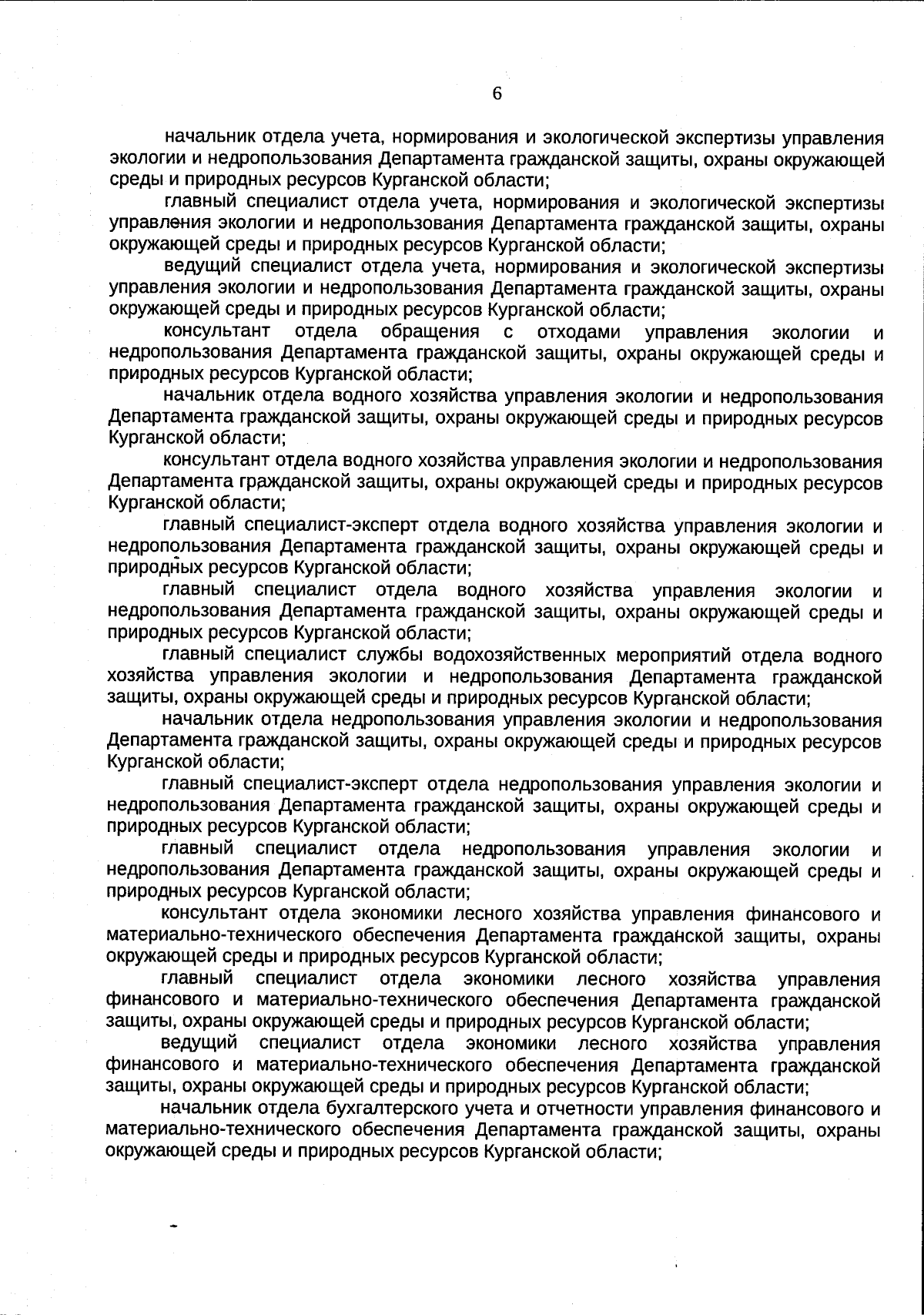 6

начальник отдела учета, нормирования и экологической экспертизы управления экологии и недропользования Департамента гражданской защиты, охраны окружающей среды и природных ресурсов Курганской области;

главный специалист отдела учета, нормирования и экологической экспертизы управления экологии и недропользования Департамента гражданской защиты, охраны окружающей среды и природных ресурсов Курганской области;

ведущий специалист отдела учета, нормирования и экологической экспертизы управления экологии и недропользования Департамента гражданской защиты, охраны окружающей среды и природных ресурсов Курганской области;

консультант отдела обращения с отходами управления экологии и недропользования Департамента гражданской защиты, охраны окружающей среды и природных ресурсов Курганской области;

начальник отдела водного хозяйства управления экологии и недропользования Департамента гражданской защиты, охраны окружающей среды и природных ресурсов Курганской области;

консультант отдела водного хозяйства управления экологии и недропользования Департамента гражданской защиты, охраны окружающей среды и природных ресурсов Курганской области;

главный специалист-эксперт отдела водного хозяйства управления экологии и недропользования Департамента гражданской защиты, охраны окружающей среды и природных ресурсов Курганской области;

главный специалист отдела водного хозяйства управления экологии и недропользования Департамента гражданской защиты, охраны окружающей среды и природных ресурсов Курганской области;

главный специалист службы водохозяйственных мероприятий отдела водного хозяйства управления экологии и недропользования Департамента гражданской защиты, охраны окружающей среды и природных ресурсов Курганской области;

начальник отдела недропользования управления экологии и недропользования Департамента гражданской защиты, охраны окружающей среды и природных ресурсов Курганской области;

главный специалист-эксперт отдела недропользования управления экологии и недропользования Департамента гражданской защиты, охраны окружающей среды и природных ресурсов Курганской области;

главный специалист отдела недропользования управления экологии и недропользования Департамента гражданской защиты, охраны окружающей среды и природных ресурсов Курганской области;

консультант отдела экономики лесного хозяйства управления финансового и материально-технического обеспечения Департамента гражданской защиты, охраны окружающей среды и природных ресурсов Курганской области;

главный специалист отдела экономики лесного хозяйства управления финансового и материально-технического обеспечения Департамента гражданской защиты, охраны окружающей среды и природных ресурсов Курганской области;

ведущий специалист отдела экономики лесного хозяйства управления финансового и материально-технического обеспечения Департамента гражданской защиты, охраны окружающей среды и природных ресурсов Курганской области;

начальник отдела бухгалтерского учета и отчетности управления финансового и материально-технического обеспечения Департамента гражданской защиты, охраны окружающей среды и природных ресурсов Курганской области;